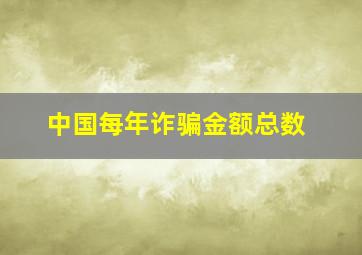 中国每年诈骗金额总数